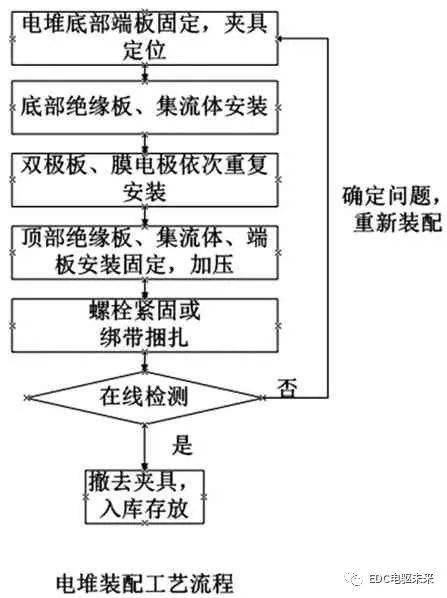 电堆底部端板固定，夹具定位

底部绝缘板、集流体安装

双极板、膜电极依次重复安装

顶部绝缘板、集流体、端板安装固定，加压

螺栓紧固或绑带捆扎

在线检测

否

确定问题，重新装配

是

撤去夹具，入库存放

电堆装配工艺流程

EDC电驱未来